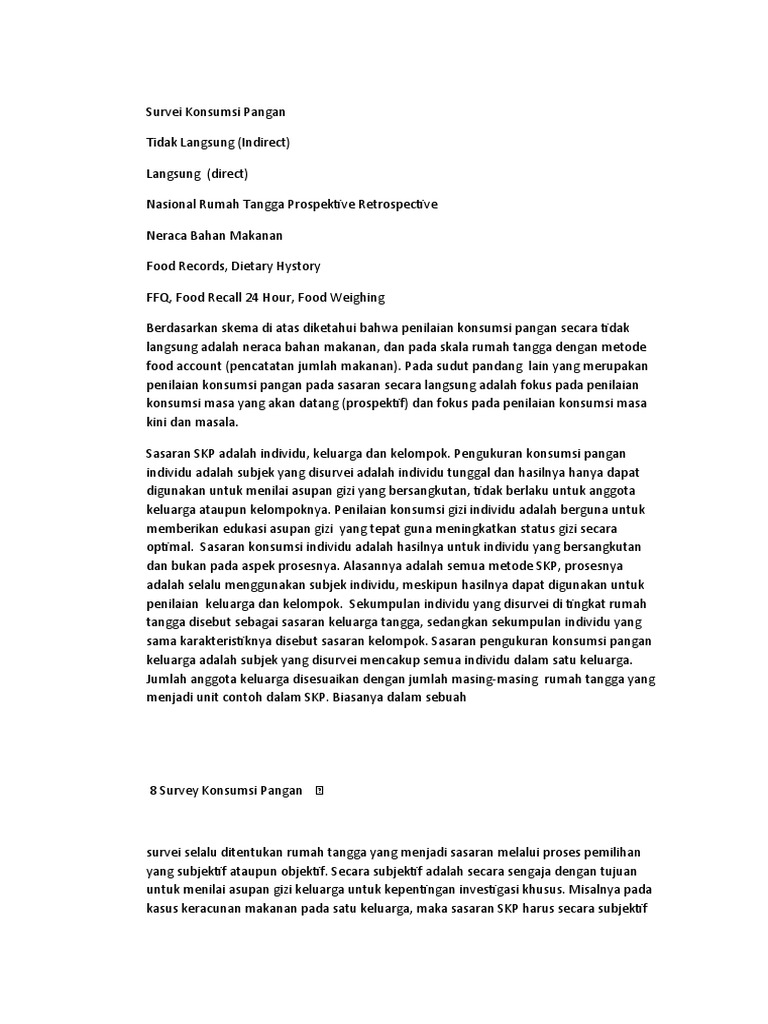 Survei Konsumsi Pangan

Tidak Langsung (Indirect)

Langsung (direct)

Nasional Rumah Tangga Prospektive Retrospective

Neraca Bahan Makanan

Food Records, Dietary Hystory

FFQ, Food Recall 24 Hour, Food Weighing

Berdasarkan skema di atas diketahui bahwa penilaian konsumsi pangan secara tidak langsung adalah neraca bahan makanan, dan pada skala rumah tangga dengan metode food account (pencatatan jumlah makanan). Pada sudut pandang lain yang merupakan penilaian konsumsi pangan pada sasaran secara langsung adalah fokus pada penilaian konsumsi masa yang akan datang (prospektif) dan fokus pada penilaian konsumsi masa kini dan masala.

Sasaran SKP adalah individu, keluarga dan kelompok. Pengukuran konsumsi pangan individu adalah subjek yang disurvei adalah individu tunggal dan hasilnya hanya dapat digunakan untuk menilai asupan gizi yang bersangkutan, tidak berlaku untuk anggota keluarga ataupun kelompoknya. Penilaian konsumsi gizi individu adalah berguna untuk memberikan edukasi asupan gizi yang tepat guna meningkatkan status gizi secara optimal. Sasaran konsumsi individu adalah hasilnya untuk individu yang bersangkutan dan bukan pada aspek prosesnya. Alasannya adalah semua metode SKP, prosesnya adalah selalu menggunakan subjek individu, meskipun hasilnya dapat digunakan untuk penilaian keluarga dan kelompok. Sekumpulan individu yang disurvei di tingkat rumah tangga disebut sebagai sasaran keluarga tangga, sedangkan sekumpulan individu yang sama karakteristiknya disebut sasaran kelompok. Sasaran pengukuran konsumsi pangan keluarga adalah subjek yang disurvei mencakup semua individu dalam satu keluarga. Jumlah anggota keluarga disesuaikan dengan jumlah masing-masing rumah tangga yang menjadi unit contoh dalam SKP. Biasanya dalam sebuah

8 Survey Konsumsi Pangan

survei selalu ditentukan rumah tangga yang menjadi sasaran melalui proses pemilihan yang subjektif ataupun objektif. Secara subjektif adalah secara sengaja dengan tujuan untuk menilai asupan gizi keluarga untuk kepentingan investigasi khusus. Misalnya pada kasus keracunan makanan pada satu keluarga, maka sasaran SKP harus secara subjektif